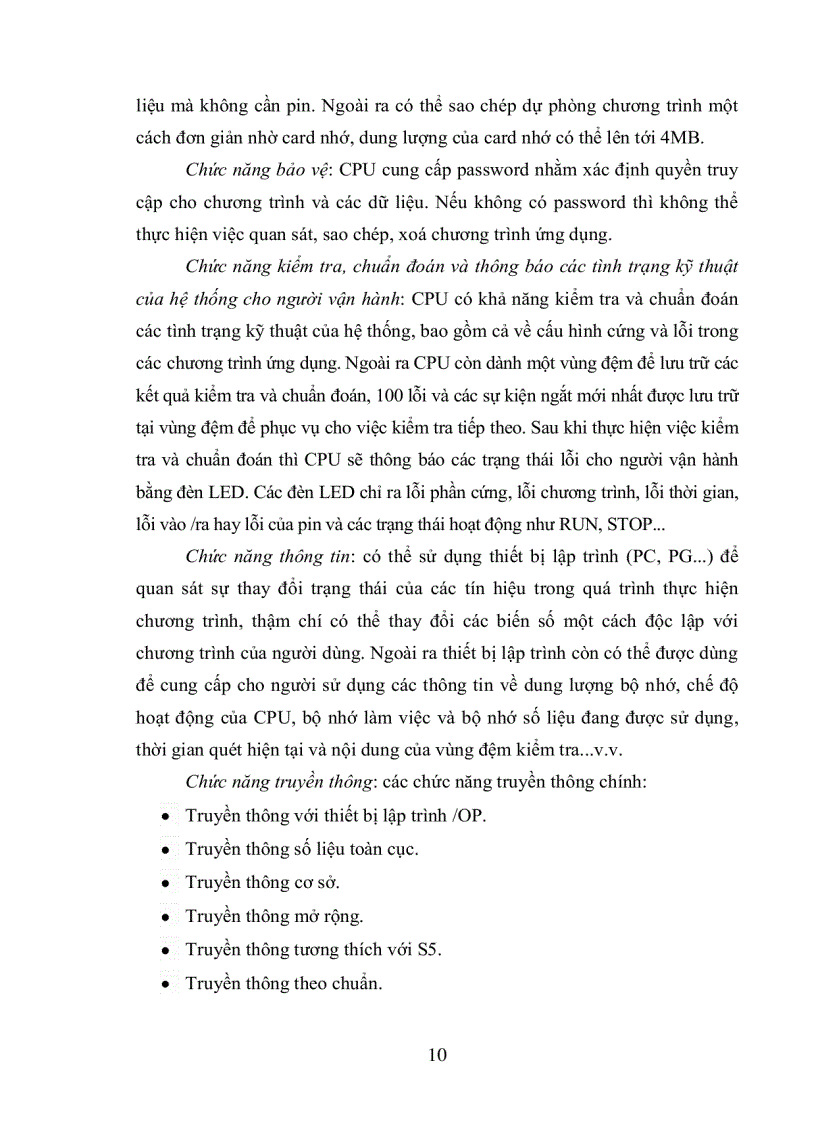 liệu mà không cần pin. Ngoài ra có thể sao chép dự phòng chương trình một cách đơn giản nhờ card nhớ, dung lượng của card nhớ có thể lên tới 4MB.

Chức năng bảo vệ: CPU cung cấp password nhằm xác định quyền truy cập cho chương trình và các dữ liệu. Nếu không có password thì không thể thực hiện việc quan sát, sao chép, xoá chương trình ứng dụng.

Chức năng kiểm tra, chuẩn đoán và thông báo các tình trạng kỹ thuật của hệ thống cho người vận hành: CPU có khả năng kiểm tra và chuẩn đoán các tình trạng kỹ thuật của hệ thống, bao gồm cả về cấu hình cứng và lỗi trong các chương trình ứng dụng. Ngoài ra CPU còn dành một vùng đệm để lưu trữ các kết quả kiểm tra và chuẩn đoán, 100 lỗi và các sự kiện ngắt mới nhất được lưu trữ tại vùng đệm để phục vụ cho việc kiểm tra tiếp theo. Sau khi thực hiện việc kiểm tra và chuẩn đoán thì CPU sẽ thông báo các trạng thái lỗi cho người vận hành bằng đèn LED. Các đèn LED chỉ ra lỗi phần cứng, lỗi chương trình, lỗi thời gian, lỗi vào /ra hay lỗi của pin và các trạng thái hoạt động như RUN, STOP...

Chức năng thông tin: có thể sử dụng thiết bị lập trình (PC, PG...) để quan sát sự thay đổi trạng thái của các tín hiệu trong quá trình thực hiện chương trình, thậm chí có thể thay đổi các biến số một cách độc lập với chương trình của người dùng. Ngoài ra thiết bị lập trình còn có thể được dùng để cung cấp cho người sử dụng các thông tin về dung lượng bộ nhớ, chế độ hoạt động của CPU, bộ nhớ làm việc và bộ nhớ số liệu đang được sử dụng, thời gian quét hiện tại và nội dung của vùng đệm kiểm tra...v.v.

Chức năng truyền thông: các chức năng truyền thông chính:
• Truyền thông với thiết bị lập trình /OP.
• Truyền thông số liệu toàn cục.
• Truyền thông cơ sở.
• Truyền thông mở rộng.
• Truyền thông tương thích với S5.
• Truyền thông theo chuẩn.

10